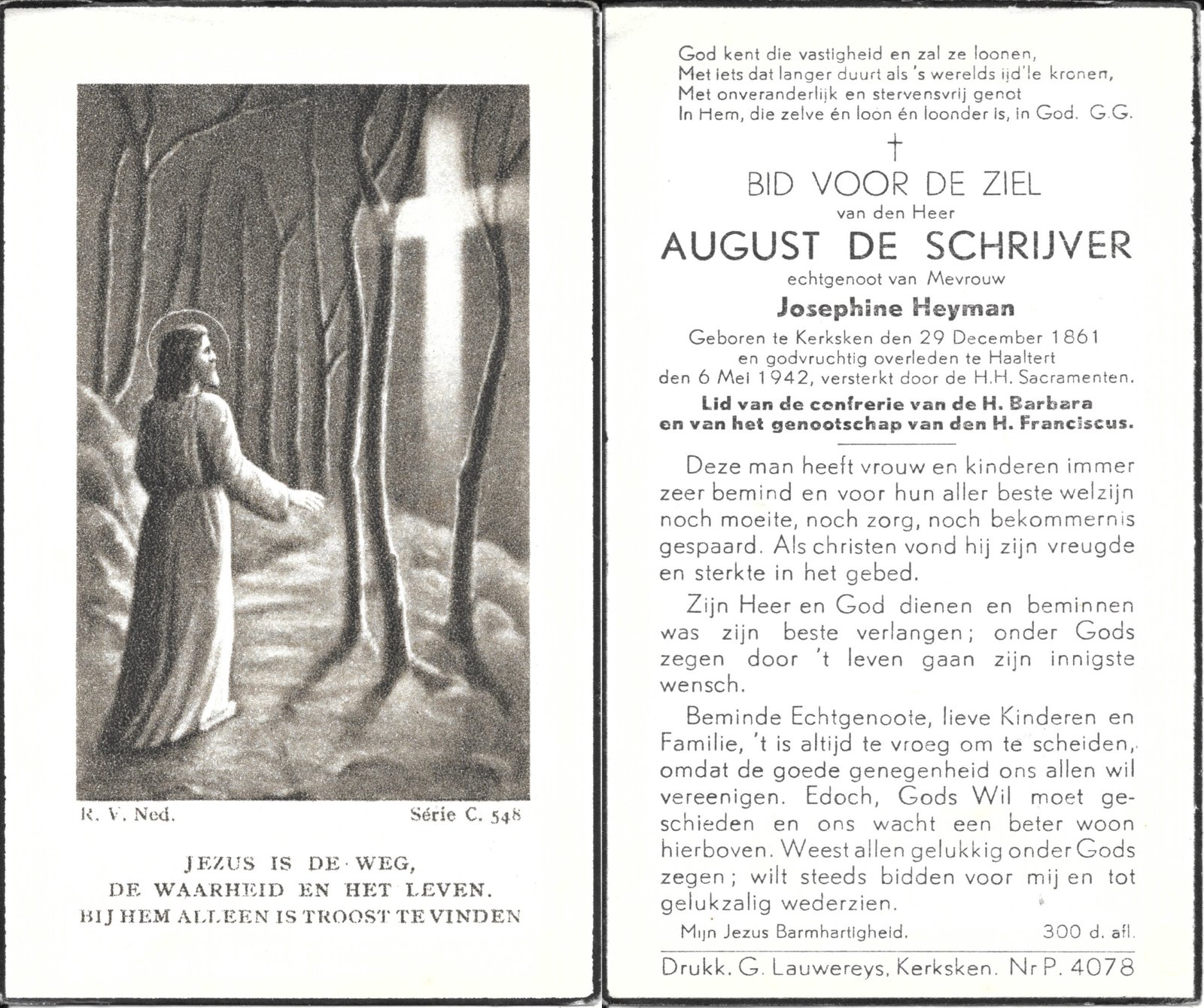 R. V. Ned.

Série C. 548

JEZUS IS DE WEG,
DE WAARHEID EN HET LEVEN.
BIJ HEM ALLEEN IS TROOST TE VINDEN

God kent die vastigheid en zal ze loonen,
Met iets dat langer duurt als 's werelds ijd'le kronen,
Met onveranderlijk en stervensvrij genot
In Hem, die zelve én loon én loonder is, in God. G.G.

†

BID VOOR DE ZIEL
van den Heer
AUGUST DE SCHRIJVER
echtgenoot van Mevrouw
Josephine Heyman
Geboren te Kerksken den 29 December 1861
en godvruchtig overleden te Haaltert
den 6 Mei 1942, versterkt door de H.H. Sacramenten.
Lid van de confrerie van de H. Barbara
en van het genootschap van den H. Franciscus.

Deze man heeft vrouw en kinderen immer zeer bemind en voor hun aller beste welzijn noch moeite, noch zorg, noch bekommernis gespaard. Als christen vond hij zijn vreugde en sterkte in het gebed.

Zijn Heer en God dienen en beminnen was zijn beste verlangen; onder Gods zegen door 't leven gaan zijn innigste wensch.

Beminde Echtgenoote, lieve Kinderen en Familie, 't is altijd te vroeg om te scheiden, omdat de goede genegenheid ons allen wil vereenigen. Edoch, Gods Wil moet geschieden en ons wacht een beter woon hierboven. Weest allen gelukkig onder Gods zegen; wilt steeds bidden voor mij en tot gelukzalig wederzien.

Mijn Jezus Barmhartigheid. 300 d. afl.

Drukk. G. Lauwereys, Kerksken. Nr P. 4078